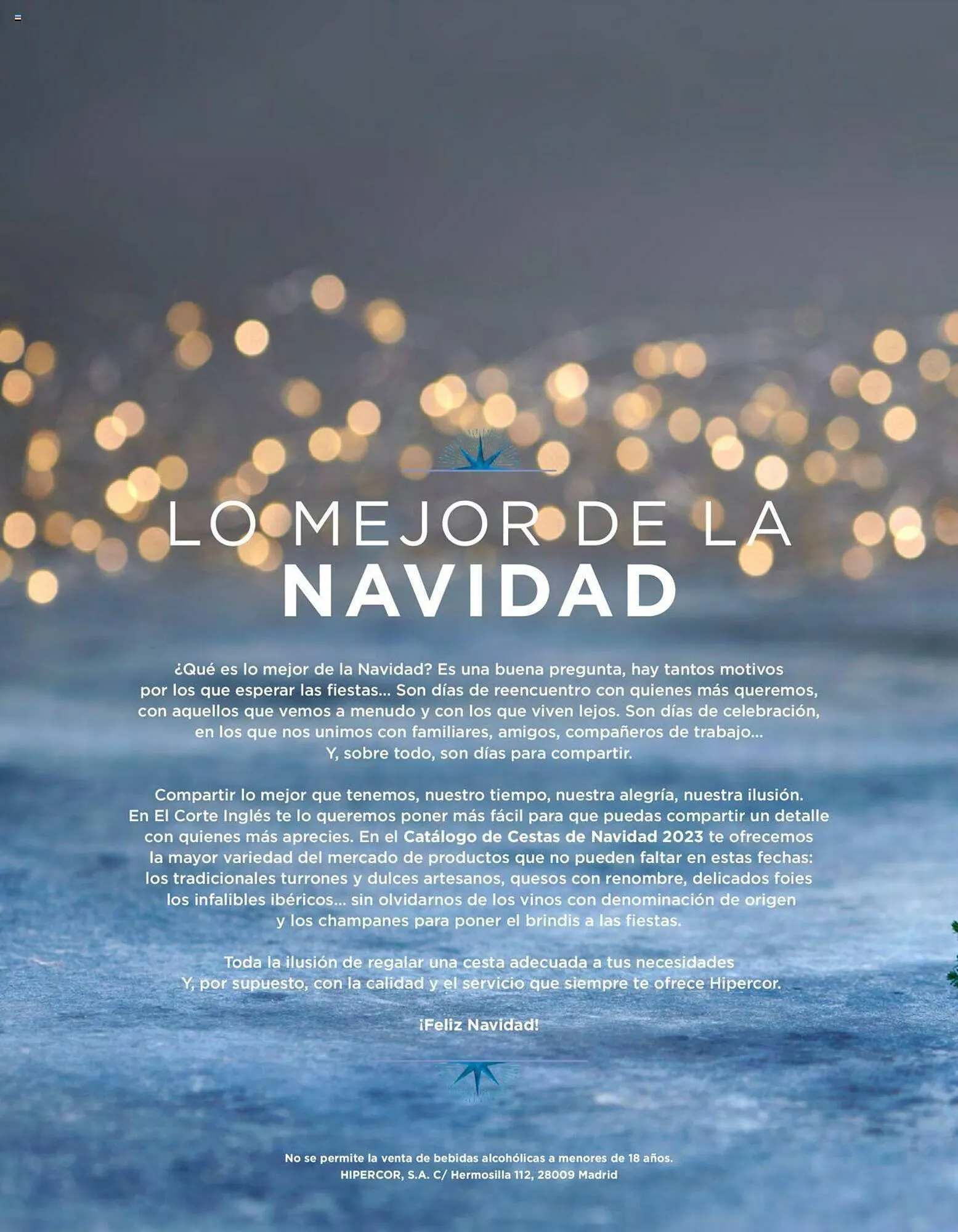 LO MEJOR DE LA
NAVIDAD

¿Qué es lo mejor de la Navidad? Es una buena pregunta, hay tantos motivos por los que esperar las fiestas... Son días de reencuentro con quienes más queremos, con aquellos que vemos a menudo y con los que viven lejos. Son días de celebración, en los que nos unimos con familiares, amigos, compañeros de trabajo... Y, sobre todo, son días para compartir.

Compartir lo mejor que tenemos, nuestro tiempo, nuestra alegría, nuestra ilusión. En El Corte Inglés te lo queremos poner más fácil para que puedas compartir un detalle con quienes más aprecies. En el Catálogo de Cestas de Navidad 2023 te ofrecemos la mayor variedad del mercado de productos que no pueden faltar en estas fechas: los tradicionales turrones y dulces artesanos, quesos con renombre, delicados foies los infalibles ibéricos... sin olvidarnos de los vinos con denominación de origen y los champanes para poner el brindis a las fiestas.

Toda la ilusión de regalar una cesta adecuada a tus necesidades Y, por supuesto, con la calidad y el servicio que siempre te ofrece Hipercor.

¡Feliz Navidad!

No se permite la venta de bebidas alcohólicas a menores de 18 años.
HIPERCOR, S.A. C/ Hermosilla 112, 28009 Madrid